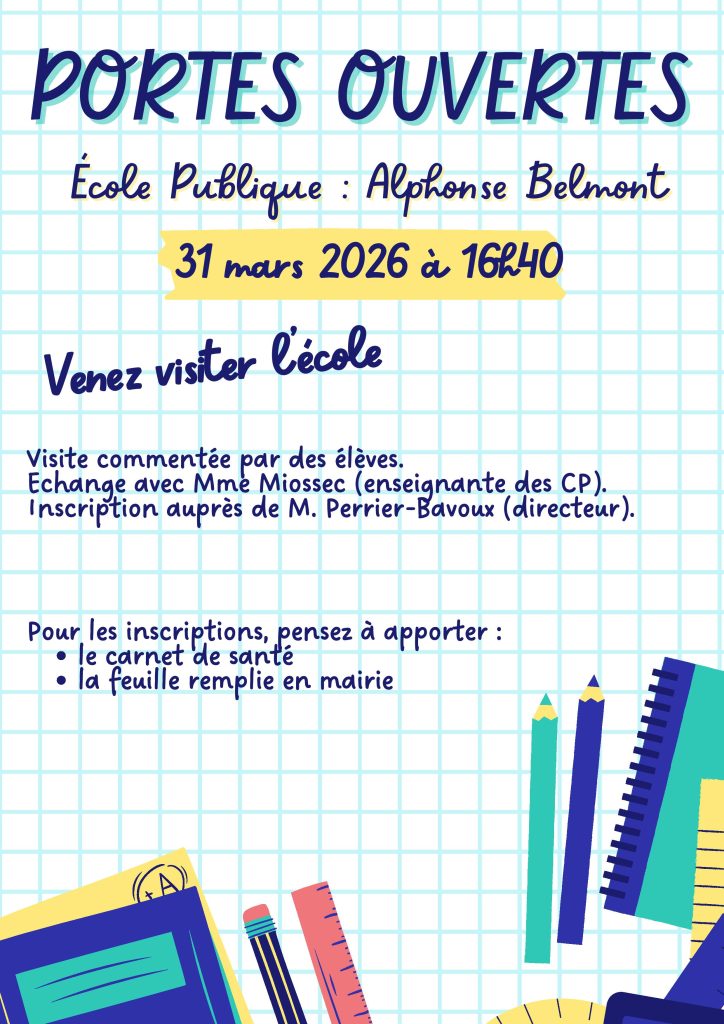 PORTES OUVERTES

École Publique : Alphonse Belmont

31 mars 2026 à 16h40

Venez visiter l'école

Visite commentée par des élèves.
Echange avec Mme Miossec (enseignante des CP).
Inscription auprès de M. Perrier-Bavoux (directeur).

Pour les inscriptions, pensez à apporter :
• le carnet de santé
• la feuille remplie en mairie

A+